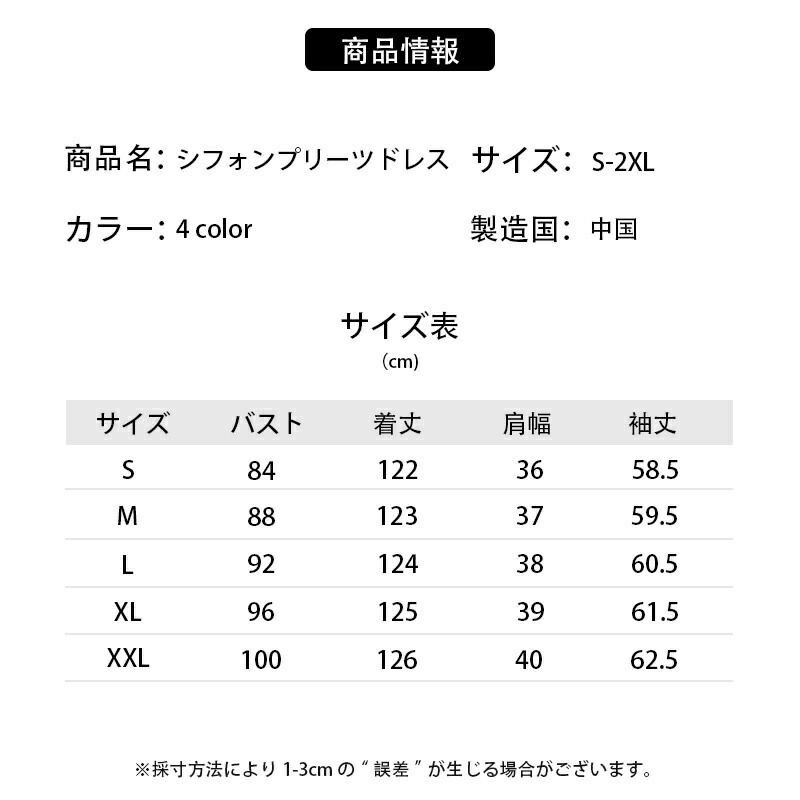 商品情報

商品名：シフォンプリーツドレス　サイズ：S-2XL

カラー：4 color　製造国：中国

サイズ表
（cm）

| サイズ | バスト | 着丈 | 肩幅 | 袖丈 |
|---|---|---|---|---|
| S | 84 | 122 | 36 | 58.5 |
| M | 88 | 123 | 37 | 59.5 |
| L | 92 | 124 | 38 | 60.5 |
| XL | 96 | 125 | 39 | 61.5 |
| XXL | 100 | 126 | 40 | 62.5 |

※採寸方法により 1-3cm の“ 誤差 ”が生じる場合がございます。